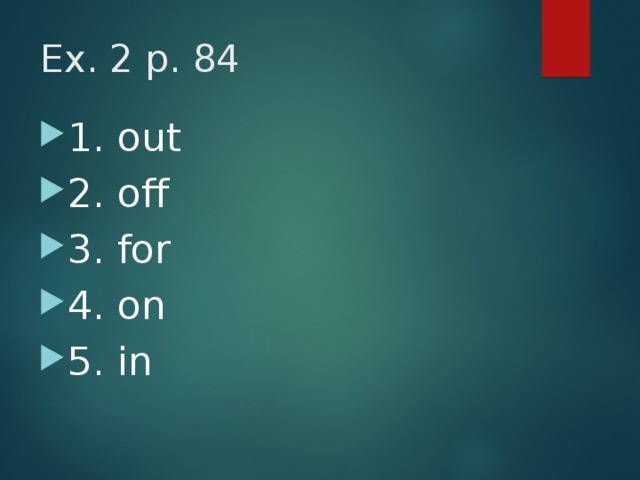 Ex. 2 p. 84

1. out
2. off
3. for
4. on
5. in